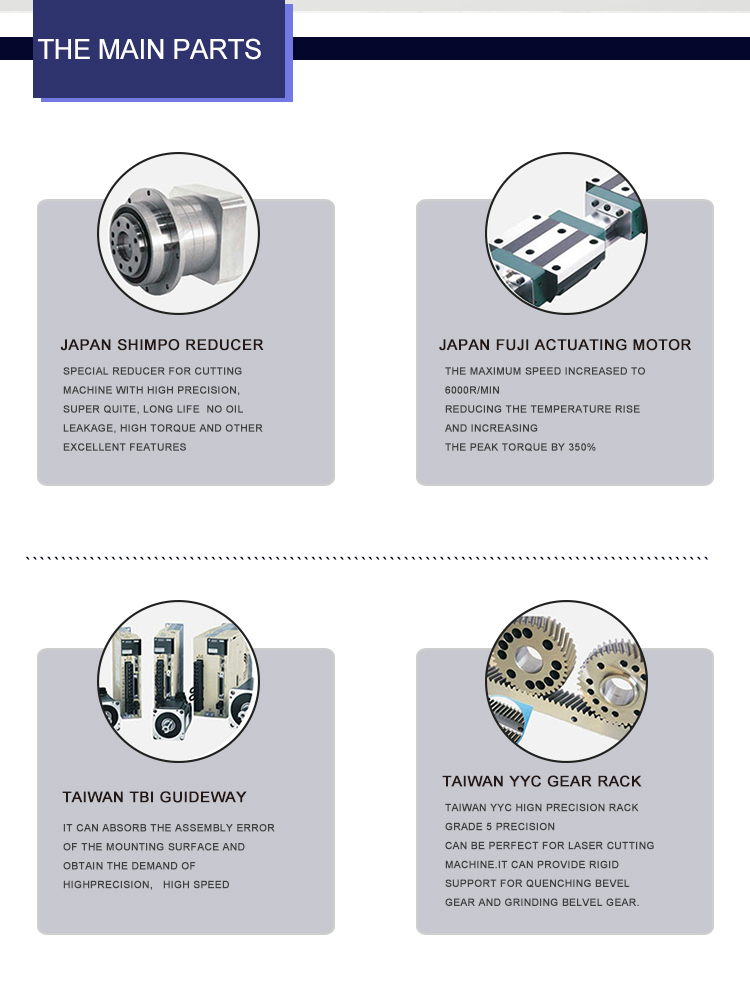 THE MAIN PARTS

JAPAN SHIMPO REDUCER

SPECIAL REDUCER FOR CUTTING MACHINE WITH HIGH PRECISION, SUPER QUITE, LONG LIFE NO OIL LEAKAGE, HIGH TORQUE AND OTHER EXCELLENT FEATURES

JAPAN FUJI ACTUATING MOTOR

THE MAXIMUM SPEED INCREASED TO 6000R/MIN
REDUCING THE TEMPERATURE RISE AND INCREASING
THE PEAK TORQUE BY 350%

TAIWAN TBI GUIDEWAY

IT CAN ABSORB THE ASSEMBLY ERROR OF THE MOUNTING SURFACE AND OBTAIN THE DEMAND OF HIGHPRECISION, HIGH SPEED

TAIWAN YYC GEAR RACK

TAIWAN YYC HIGN PRECISION RACK
GRADE 5 PRECISION
CAN BE PERFECT FOR LASER CUTTING MACHINE.IT CAN PROVIDE RIGID SUPPORT FOR QUENCHING BEVEL GEAR AND GRINDING BELVEL GEAR.